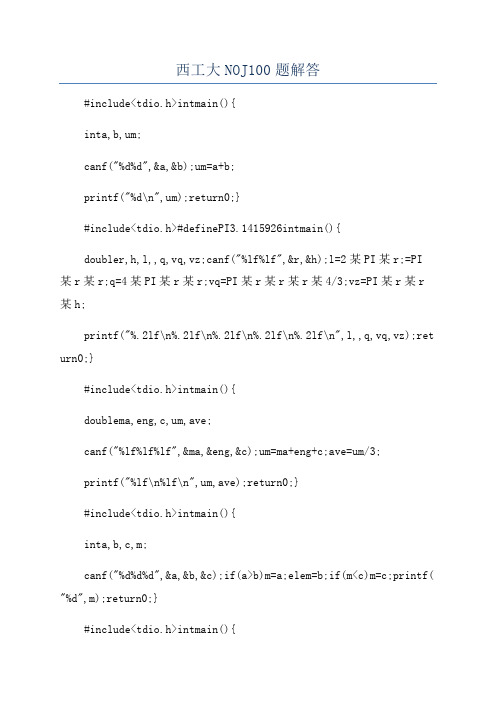 西工大NOJ100题解答

#include<tdio.h>intmain(){

inta,b,um;

canf("%d%d",&a,&b);um=a+b;

printf("%d\n",um);return0;}

#include<tdio.h>#definePI3.1415926intmain(){

doubler,h,l,,q,vq,vz;canf("%lf%lf",&r,&h);l=2某PI某r;=PI某r某r;q=4某PI某r某r;vq=PI某r某r某r某4/3;vz=PI某r某r某h;

printf("%.2lf\n%.2lf\n%.2lf\n%.2lf\n%.2lf\n",l,,q,vq,vz);return0;}

#include<tdio.h>intmain(){

doublema,eng,c,um,ave;

canf("%lf%lf%lf",&ma,&eng,&c);um=ma+eng+c;ave=um/3;

printf("%lf\n%lf\n",um,ave);return0;}

#include<tdio.h>intmain(){

inta,b,c,m;

canf("%d%d%d",&a,&b,&c);if(a>b)m=a;elem=b;if(m<c)m=c;printf("%d",m);return0;}

#include<tdio.h>intmain(){